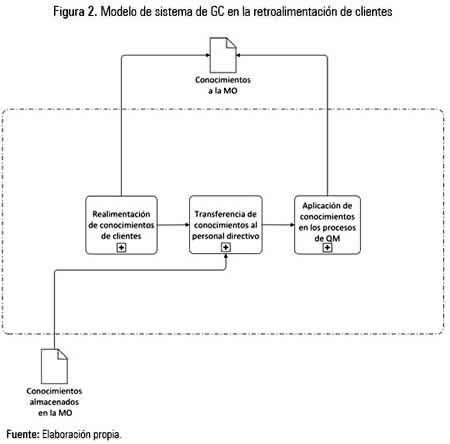 Figura 2. Modelo de sistema de GC en la retroalimentación de clientes

Conocimientos a la MO

Realimentación de conocimientos de clientes

Transferencia de conocimientos al personal directivo

Aplicación de conocimientos en los procesos de QM

Conocimientos almacenados en la MO

Fuente: Elaboración propia.